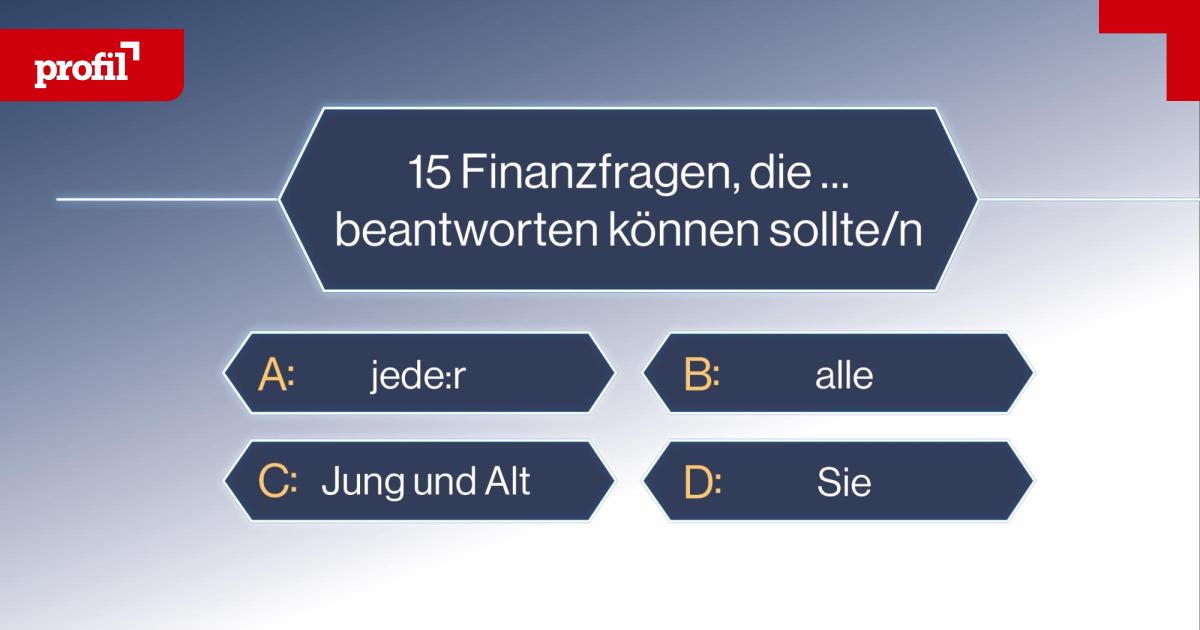 profil

15 Finanzfragen, die ... beantworten können sollte/n

A: jede:r

B: alle

C: Jung und Alt

D: Sie